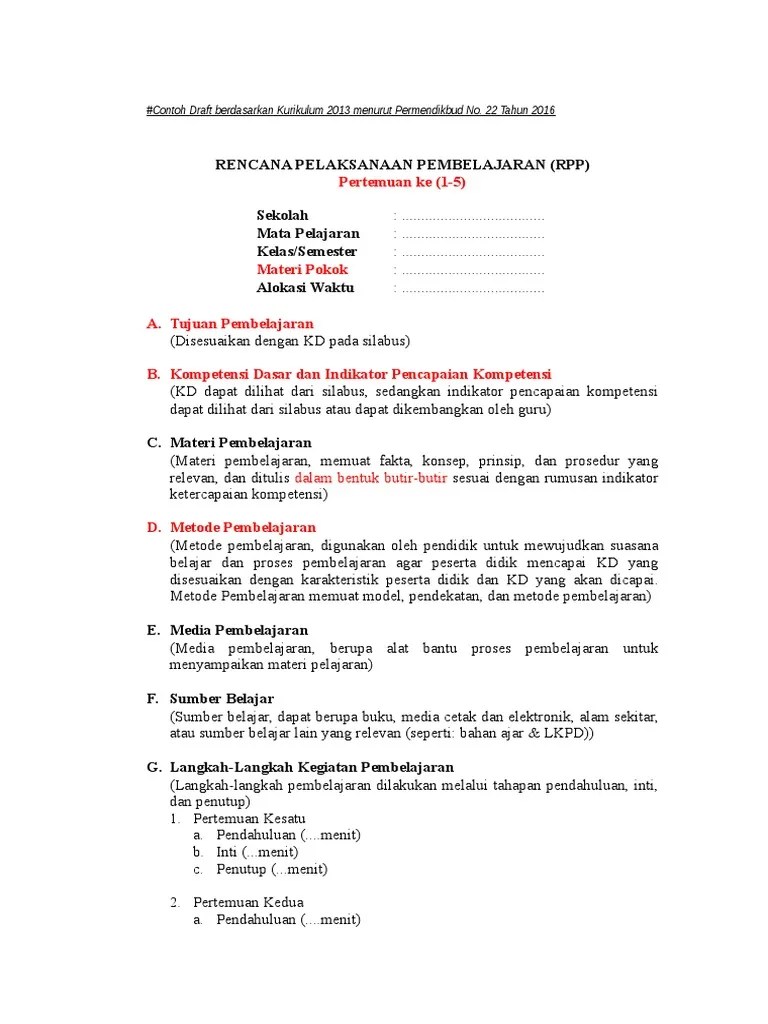 #Contoh Draft berdasarkan Kurikulum 2013 menurut Permendikbud No. 22 Tahun 2016

RENCANA PELAKSANAAN PEMBELAJARAN (RPP)
Pertemuan ke (1-5)

Sekolah : .....................................
Mata Pelajaran : .....................................
Kelas/Semester : .....................................
Materi Pokok : .....................................
Alokasi Waktu : .....................................

A. Tujuan Pembelajaran
(Disesuaikan dengan KD pada silabus)

B. Kompetensi Dasar dan Indikator Pencapaian Kompetensi
(KD dapat dilihat dari silabus, sedangkan indikator pencapaian kompetensi dapat dilihat dari silabus atau dapat dikembangkan oleh guru)

C. Materi Pembelajaran
(Materi pembelajaran, memuat fakta, konsep, prinsip, dan prosedur yang relevan, dan ditulis dalam bentuk butir-butir sesuai dengan rumusan indikator ketercapaian kompetensi)

D. Metode Pembelajaran
(Metode pembelajaran, digunakan oleh pendidik untuk mewujudkan suasana belajar dan proses pembelajaran agar peserta didik mencapai KD yang disesuaikan dengan karakteristik peserta didik dan KD yang akan dicapai. Metode Pembelajaran memuat model, pendekatan, dan metode pembelajaran)

E. Media Pembelajaran
(Media pembelajaran, berupa alat bantu proses pembelajaran untuk menyampaikan materi pelajaran)

F. Sumber Belajar
(Sumber belajar, dapat berupa buku, media cetak dan elektronik, alam sekitar, atau sumber belajar lain yang relevan (seperti: bahan ajar & LKPD))

G. Langkah-Langkah Kegiatan Pembelajaran
(Langkah-langkah pembelajaran dilakukan melalui tahapan pendahuluan, inti, dan penutup)
1. Pertemuan Kesatu
a. Pendahuluan (....menit)
b. Inti (...menit)
c. Penutup (...menit)

2. Pertemuan Kedua
a. Pendahuluan (....menit)